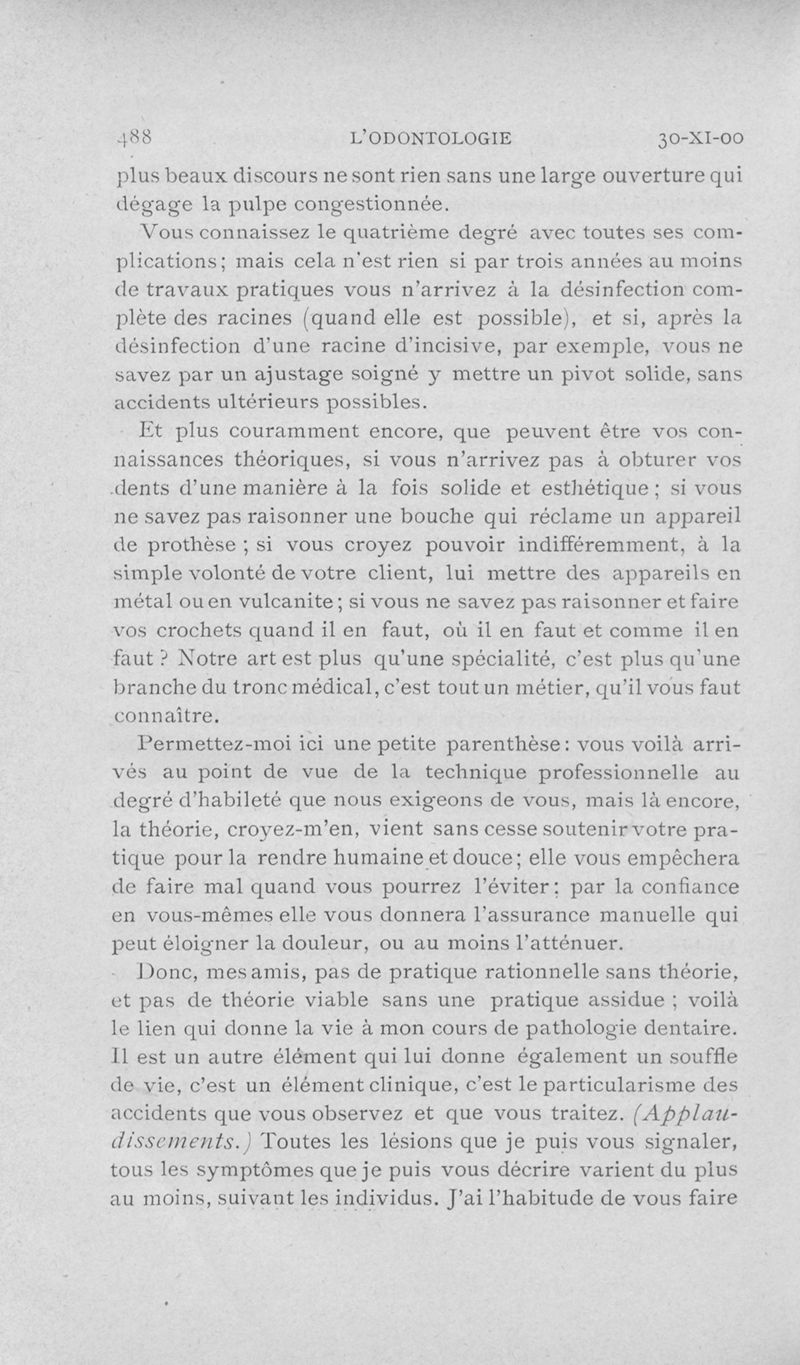 488 L'ODONTOLOGIE 30-XI-00

plus beaux discours ne sont rien sans une large ouverture qui dégage la pulpe congestionnée.

Vous connaissez le quatrième degré avec toutes ses complications; mais cela n'est rien si par trois années au moins de travaux pratiques vous n'arrivez à la désinfection complète des racines (quand elle est possible), et si, après la désinfection d'une racine d'incisive, par exemple, vous ne savez par un ajustage soigné y mettre un pivot solide, sans accidents ultérieurs possibles.

Et plus couramment encore, que peuvent être vos connaissances théoriques, si vous n'arrivez pas à obturer vos dents d'une manière à la fois solide et esthétique; si vous ne savez pas raisonner une bouche qui réclame un appareil de prothèse ; si vous croyez pouvoir indifféremment, à la simple volonté de votre client, lui mettre des appareils en métal ou en vulcanite; si vous ne savez pas raisonner et faire vos crochets quand il en faut, où il en faut et comme il en faut ? Notre art est plus qu'une spécialité, c'est plus qu'une branche du tronc médical, c'est tout un métier, qu'il vous faut connaître.

Permettez-moi ici une petite parenthèse: vous voilà arrivés au point de vue de la technique professionnelle au degré d'habileté que nous exigeons de vous, mais là encore, la théorie, croyez-m'en, vient sans cesse soutenir votre pratique pour la rendre humaine et douce; elle vous empêchera de faire mal quand vous pourrez l'éviter: par la confiance en vous-mêmes elle vous donnera l'assurance manuelle qui peut éloigner la douleur, ou au moins l'atténuer.

Donc, mes amis, pas de pratique rationnelle sans théorie, et pas de théorie viable sans une pratique assidue ; voilà le lien qui donne la vie à mon cours de pathologie dentaire. Il est un autre élément qui lui donne également un souffle de vie, c'est un élément clinique, c'est le particularisme des accidents que vous observez et que vous traitez. (Applaudissements.) Toutes les lésions que je puis vous signaler, tous les symptômes que je puis vous décrire varient du plus au moins, suivant les individus. J'ai l'habitude de vous faire